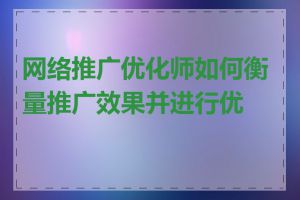 网络推广优化师如何衡量推广效果并进行优